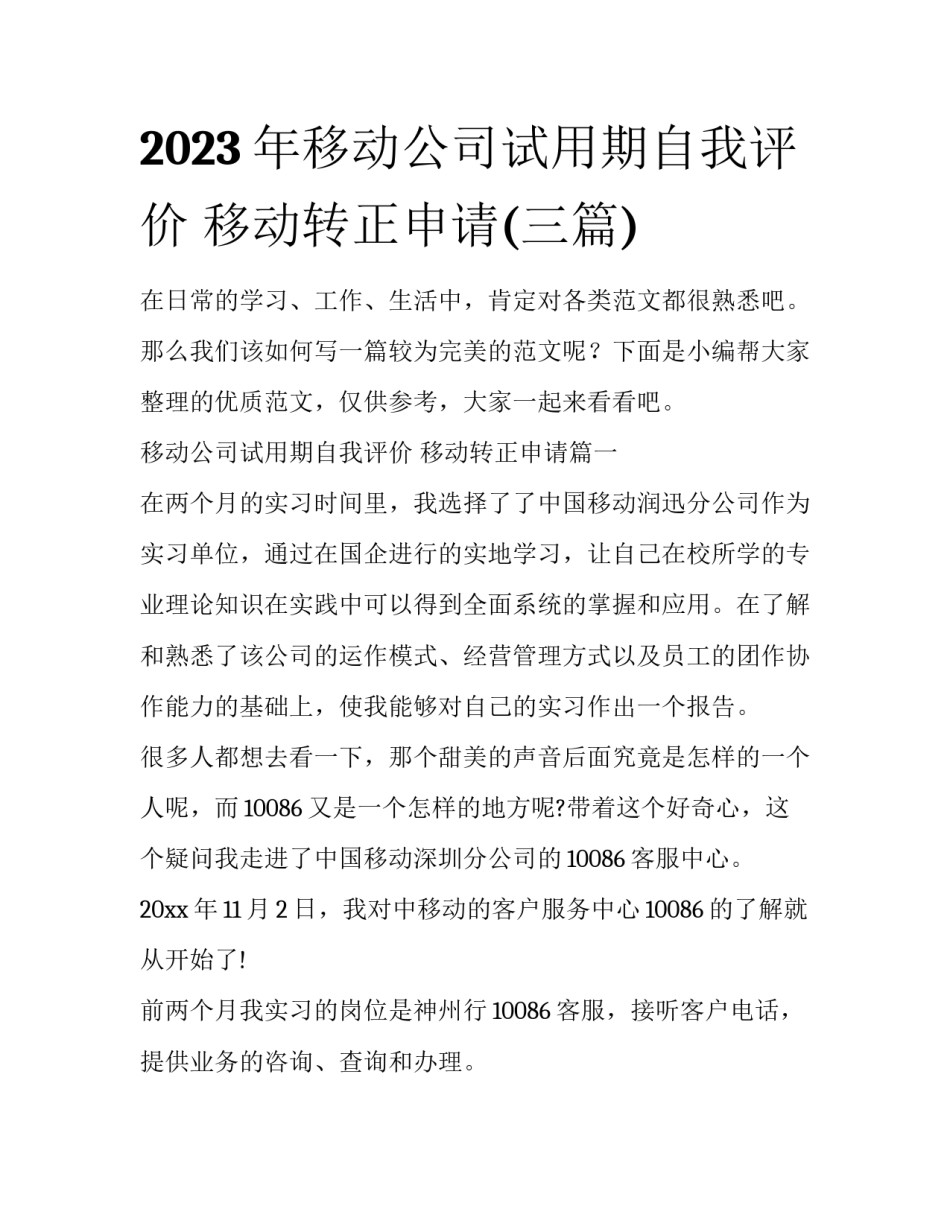 2023 年移动公司试用期自我评价 移动转正申请(三篇)

在日常的学习、工作、生活中，肯定对各类范文都很熟悉吧。那么我们该如何写一篇较为完美的范文呢？下面是小编帮大家整理的优质范文，仅供参考，大家一起来看看吧。

移动公司试用期自我评价 移动转正申请篇一

在两个月的实习时间里，我选择了了中国移动润迅分公司作为实习单位，通过在国企进行的实地学习，让自己在校所学的专业理论知识在实践中可以得到全面系统的掌握和应用。在了解和熟悉了该公司的运作模式、经营管理方式以及员工的团作协作能力的基础上，使我能够对自己的实习作出一个报告。

很多人都想去看一下，那个甜美的声音后面究竟是怎样的一个人呢，而 10086 又是一个怎样的地方呢?带着这个好奇心，这个疑问我走进了中国移动深圳分公司的 10086 客服中心。

20xx 年 11 月 2 日，我对中移动的客户服务中心 10086 的了解就从开始了!

前两个月我实习的岗位是神州行 10086 客服，接听客户电话，提供业务的咨询、查询和办理。